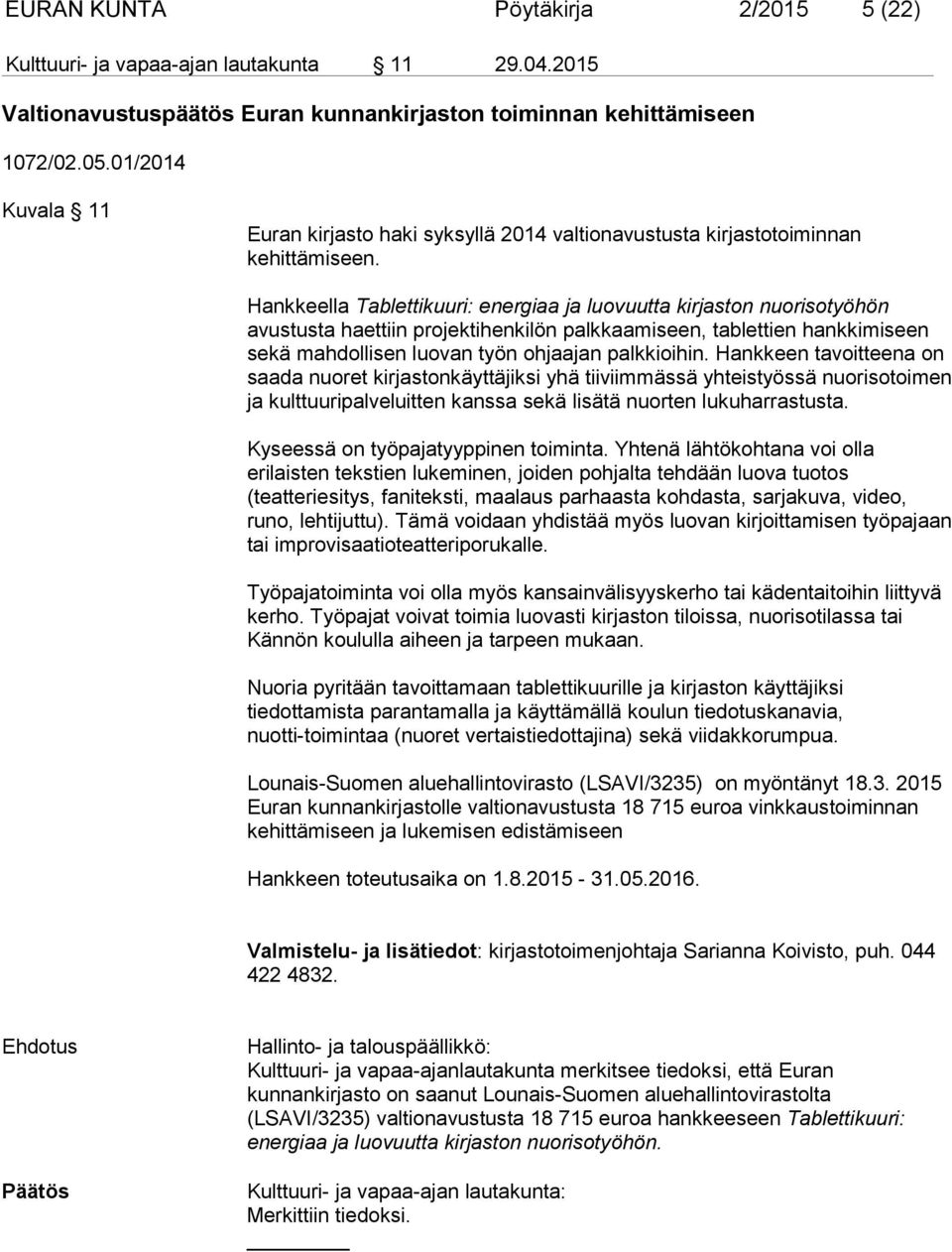 EURAN KUNTA Pöytäkirja 2/2015 5 (22)

Kulttuuri- ja vapaa-ajan lautakunta § 11 29.04.2015

Valtionavustuspäätös Euran kunnankirjaston toiminnan kehittämiseen

1072/02.05.01/2014

Kuvala § 11

Euran kirjasto haki syksyllä 2014 valtionavustusta kirjastotoiminnan kehittämiseen.

Hankkeella Tablettikuuri: energiaa ja luovuutta kirjaston nuorisotyöhön avustusta haettiin projektihenkilön palkkaamiseen, tablettien hankkimiseen sekä mahdollisen luovan työn ohjaajan palkkioihin. Hankkeen tavoitteena on saada nuoret kirjastonkäyttäjiksi yhä tiiviimmässä yhteistyössä nuorisotoimen ja kulttuuripalveluitten kanssa sekä lisätä nuorten lukuharrastusta.

Kyseessä on työpajatyyppinen toiminta. Yhtenä lähtökohtana voi olla erilaisten tekstien lukeminen, joiden pohjalta tehdään luova tuotos (teatteriesitys, faniteksti, maalaus parhaasta kohdasta, sarjakuva, video, runo, lehtijuttu). Tämä voidaan yhdistää myös luovan kirjoittamisen työpajaan tai improvisaatioteatteriporukalle.

Työpajatoiminta voi olla myös kansainvälisyyskerho tai kädentaitoihin liittyvä kerho. Työpajat voivat toimia luovasti kirjaston tiloissa, nuorisotilassa tai Kännön koululla aiheen ja tarpeen mukaan.

Nuoria pyritään tavoittamaan tablettikuurille ja kirjaston käyttäjiksi tiedottamista parantamalla ja käyttämällä koulun tiedotuskanavia, nuotti-toimintaa (nuoret vertaistiedottajina) sekä viidakkorumpua.

Lounais-Suomen aluehallintovirasto (LSAVI/3235) on myöntänyt 18.3. 2015 Euran kunnankirjastolle valtionavustusta 18 715 euroa vinkkaustoiminnan kehittämiseen ja lukemisen edistämiseen

Hankkeen toteutusaika on 1.8.2015 - 31.05.2016.

Valmistelu- ja lisätiedot: kirjastotoimenjohtaja Sarianna Koivisto, puh. 044 422 4832.

Ehdotus

Hallinto- ja talouspäällikkö:
Kulttuuri- ja vapaa-ajanlautakunta merkitsee tiedoksi, että Euran kunnankirjasto on saanut Lounais-Suomen aluehallintovirastolta (LSAVI/3235) valtionavustusta 18 715 euroa hankkeeseen Tablettikuuri: energiaa ja luovuutta kirjaston nuorisotyöhön.

Päätös

Kulttuuri- ja vapaa-ajan lautakunta:
Merkittiin tiedoksi.